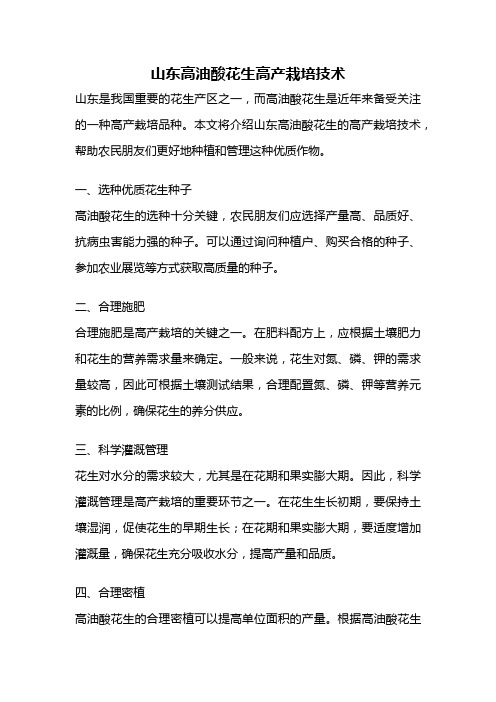 山东高油酸花生高产栽培技术

山东是我国重要的花生产区之一，而高油酸花生是近年来备受关注的一种高产栽培品种。本文将介绍山东高油酸花生的高产栽培技术，帮助农民朋友们更好地种植和管理这种优质作物。

一、选种优质花生种子

高油酸花生的选种十分关键，农民朋友们应选择产量高、品质好、抗病虫害能力强的种子。可以通过询问种植户、购买合格的种子、参加农业展览等方式获取高质量的种子。

二、合理施肥

合理施肥是高产栽培的关键之一。在肥料配方上，应根据土壤肥力和花生的营养需求量来确定。一般来说，花生对氮、磷、钾的需求量较高，因此可根据土壤测试结果，合理配置氮、磷、钾等营养元素的比例，确保花生的养分供应。

三、科学灌溉管理

花生对水分的需求较大，尤其是在花期和果实膨大期。因此，科学灌溉管理是高产栽培的重要环节之一。在花生生长初期，要保持土壤湿润，促使花生的早期生长；在花期和果实膨大期，要适度增加灌溉量，确保花生充分吸收水分，提高产量和品质。

四、合理密植

高油酸花生的合理密植可以提高单位面积的产量。根据高油酸花生